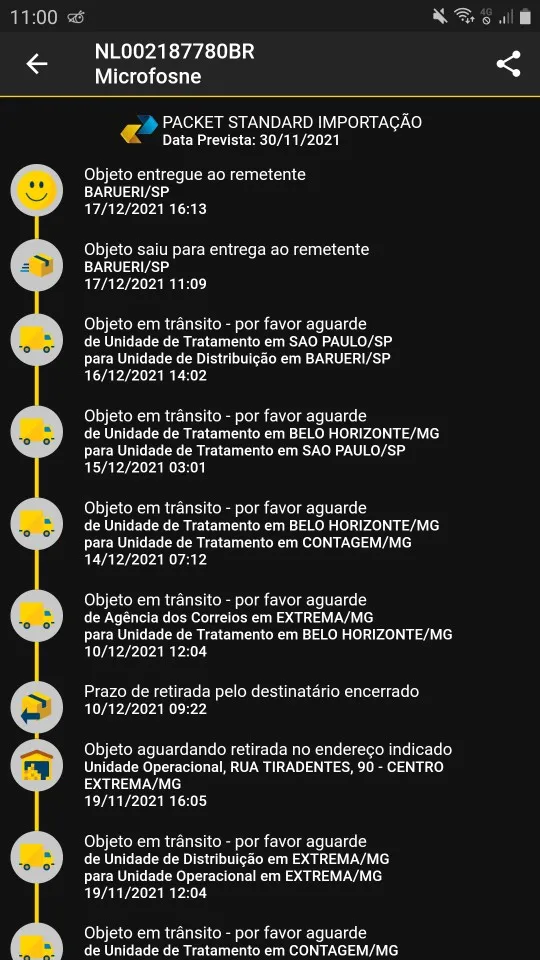 11:00

NL002187780BR
Microfosne

PACKET STANDARD IMPORTAÇÃO
Data Prevista: 30/11/2021

Objeto entregue ao remetente
BARUERI/SP
17/12/2021 16:13

Objeto saiu para entrega ao remetente
BARUERI/SP
17/12/2021 11:09

Objeto em trânsito - por favor aguarde
de Unidade de Tratamento em SAO PAULO/SP
para Unidade de Distribuição em BARUERI/SP
16/12/2021 14:02

Objeto em trânsito - por favor aguarde
de Unidade de Tratamento em BELO HORIZONTE/MG
para Unidade de Tratamento em SAO PAULO/SP
15/12/2021 03:01

Objeto em trânsito - por favor aguarde
de Unidade de Tratamento em BELO HORIZONTE/MG
para Unidade de Tratamento em CONTAGEM/MG
14/12/2021 07:12

Objeto em trânsito - por favor aguarde
de Agência dos Correios em EXTREMA/MG
para Unidade de Tratamento em BELO HORIZONTE/MG
10/12/2021 12:04

Prazo de retirada pelo destinatário encerrado
10/12/2021 09:22

Objeto aguardando retirada no endereço indicado
Unidade Operacional, RUA TIRADENTES, 90 - CENTRO
EXTREMA/MG
19/11/2021 16:05

Objeto em trânsito - por favor aguarde
de Unidade de Distribuição em EXTREMA/MG
para Unidade Operacional em EXTREMA/MG
19/11/2021 12:04

Objeto em trânsito - por favor aguarde
de Unidade de Tratamento em CONTAGEM/MG